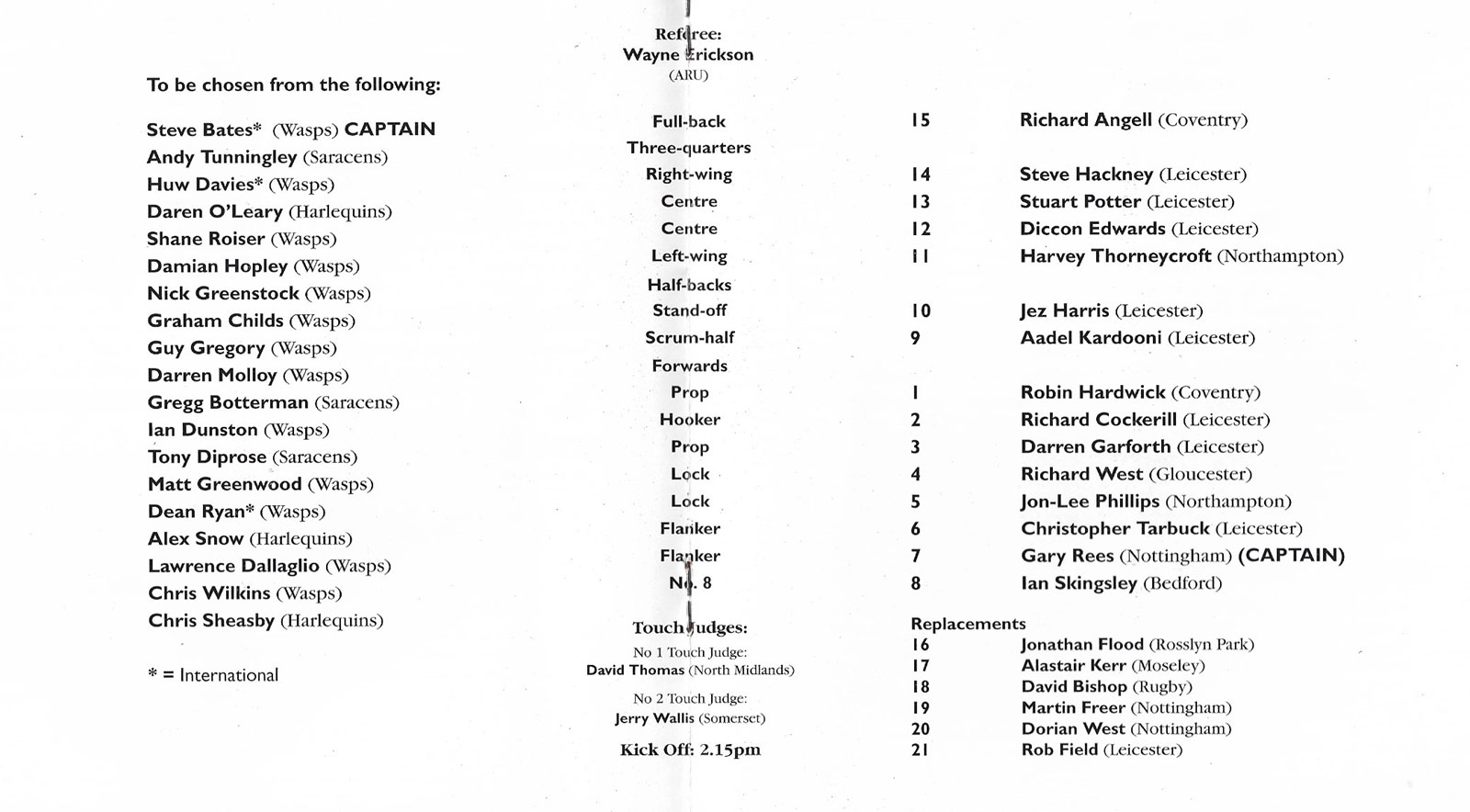 To be chosen from the following:

Steve Bates* (Wasps) CAPTAIN
Andy Tunningley (Saracens)
Huw Davies* (Wasps)
Daren O'Leary (Harlequins)
Shane Roiser (Wasps)
Damian Hopley (Wasps)
Nick Greenstock (Wasps)
Graham Childs (Wasps)
Guy Gregory (Wasps)
Darren Molloy (Wasps)
Gregg Botterman (Saracens)
Ian Dunston (Wasps)
Tony Diprose (Saracens)
Matt Greenwood (Wasps)
Dean Ryan* (Wasps)
Alex Snow (Harlequins)
Lawrence Dallaglio (Wasps)
Chris Wilkins (Wasps)
Chris Sheasby (Harlequins)

* = International

Referee:
Wayne Erickson
(ARU)

Full-back
Three-quarters
Right-wing
Centre
Centre
Left-wing
Half-backs
Stand-off
Scrum-half
Forwards
Prop
Hooker
Prop
Lock
Lock
Flanker
Flanker
No. 8

Touch Judges:
No 1 Touch Judge:
David Thomas (North Midlands)
No 2 Touch Judge:
Jerry Wallis (Somerset)

Kick Off: 2.15pm

15 Richard Angell (Coventry)
14 Steve Hackney (Leicester)
13 Stuart Potter (Leicester)
12 Diccon Edwards (Leicester)
11 Harvey Thorneycroft (Northampton)
10 Jez Harris (Leicester)
9 Aadel Kardooni (Leicester)
1 Robin Hardwick (Coventry)
2 Richard Cockerill (Leicester)
3 Darren Garforth (Leicester)
4 Richard West (Gloucester)
5 Jon-Lee Phillips (Northampton)
6 Christopher Tarbuck (Leicester)
7 Gary Rees (Nottingham) (CAPTAIN)
8 Ian Skingsley (Bedford)

Replacements
16 Jonathan Flood (Rosslyn Park)
17 Alastair Kerr (Moseley)
18 David Bishop (Rugby)
19 Martin Freer (Nottingham)
20 Dorian West (Nottingham)
21 Rob Field (Leicester)